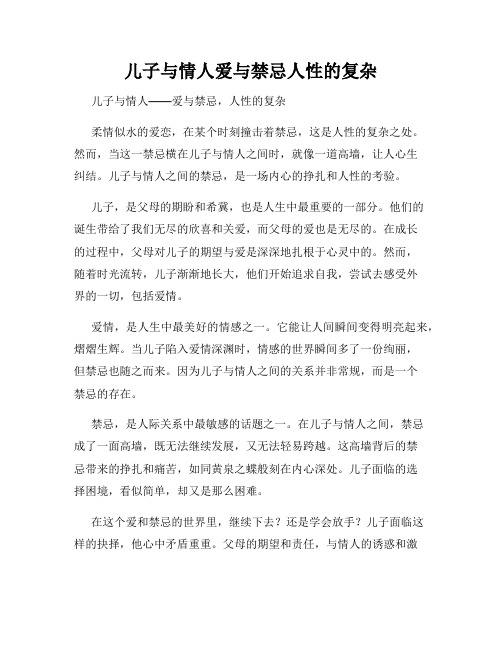 儿子与情人爱与禁忌人性的复杂

儿子与情人——爱与禁忌，人性的复杂

柔情似水的爱恋，在某个时刻撞击着禁忌，这是人性的复杂之处。然而，当这一禁忌横在儿子与情人之间时，就像一道高墙，让人心生纠结。儿子与情人之间的禁忌，是一场内心的挣扎和人性的考验。

儿子，是父母的期盼和希冀，也是人生中最重要的一部分。他们的诞生带给了我们无尽的欣喜和关爱，而父母的爱也是无尽的。在成长的过程中，父母对儿子的期望与爱是深深地扎根于心灵中的。然而，随着时光流转，儿子渐渐地长大，他们开始追求自我，尝试去感受外界的一切，包括爱情。

爱情，是人生中最美好的情感之一。它能让人间瞬间变得明亮起来，熠熠生辉。当儿子陷入爱情深渊时，情感的世界瞬间多了一份绚丽，但禁忌也随之而来。因为儿子与情人之间的关系并非常规，而是一个禁忌的存在。

禁忌，是人际关系中最敏感的话题之一。在儿子与情人之间，禁忌成了一面高墙，既无法继续发展，又无法轻易跨越。这高墙背后的禁忌带来的挣扎和痛苦，如同黄泉之蝶般刻在内心深处。儿子面临的选择困境，看似简单，却又是那么困难。

在这个爱和禁忌的世界里，继续下去？还是学会放手？儿子面临这样的抉择，他心中矛盾重重。父母的期望和责任，与情人的诱惑和激